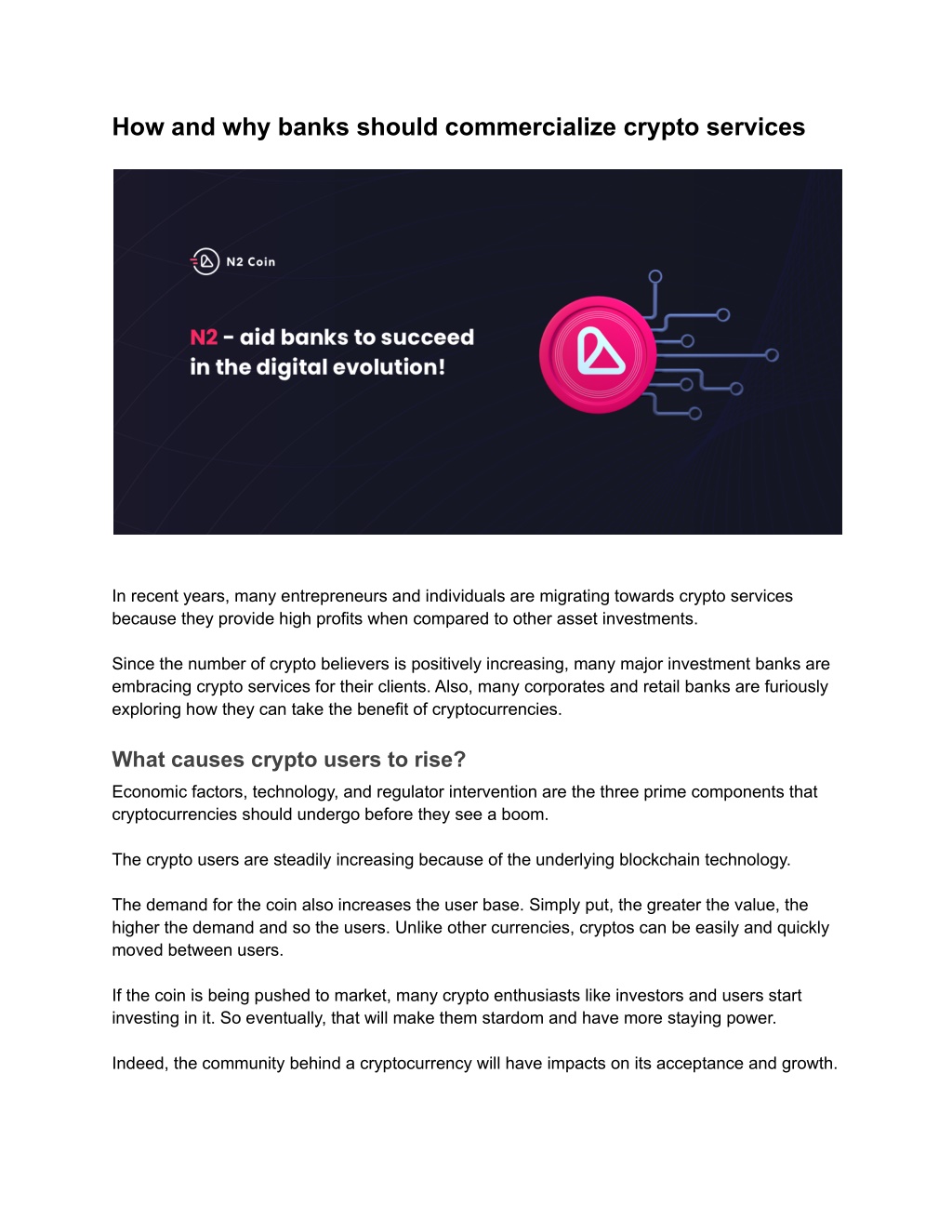 How and why banks should commercialize crypto services

N2 Coin

N2 - aid banks to succeed in the digital evolution!

In recent years, many entrepreneurs and individuals are migrating towards crypto services because they provide high profits when compared to other asset investments.

Since the number of crypto believers is positively increasing, many major investment banks are embracing crypto services for their clients. Also, many corporates and retail banks are furiously exploring how they can take the benefit of cryptocurrencies.

What causes crypto users to rise?

Economic factors, technology, and regulator intervention are the three prime components that cryptocurrencies should undergo before they see a boom.

The crypto users are steadily increasing because of the underlying blockchain technology.

The demand for the coin also increases the user base. Simply put, the greater the value, the higher the demand and so the users. Unlike other currencies, cryptos can be easily and quickly moved between users.

If the coin is being pushed to market, many crypto enthusiasts like investors and users start investing in it. So eventually, that will make them stardom and have more staying power.

Indeed, the community behind a cryptocurrency will have impacts on its acceptance and growth.